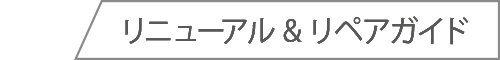 リニューアル & リペアガイド